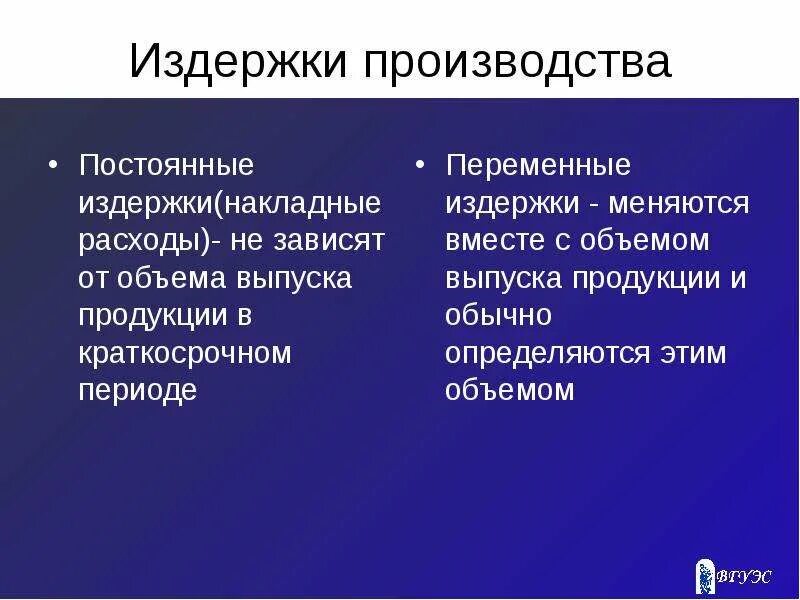 Издержки производства

• Постоянные издержки(накладные расходы)- не зависят от объема выпуска продукции в краткосрочном периоде

• Переменные издержки - меняются вместе с объемом выпуска продукции и обычно определяются этим объемом

ВГУЭС